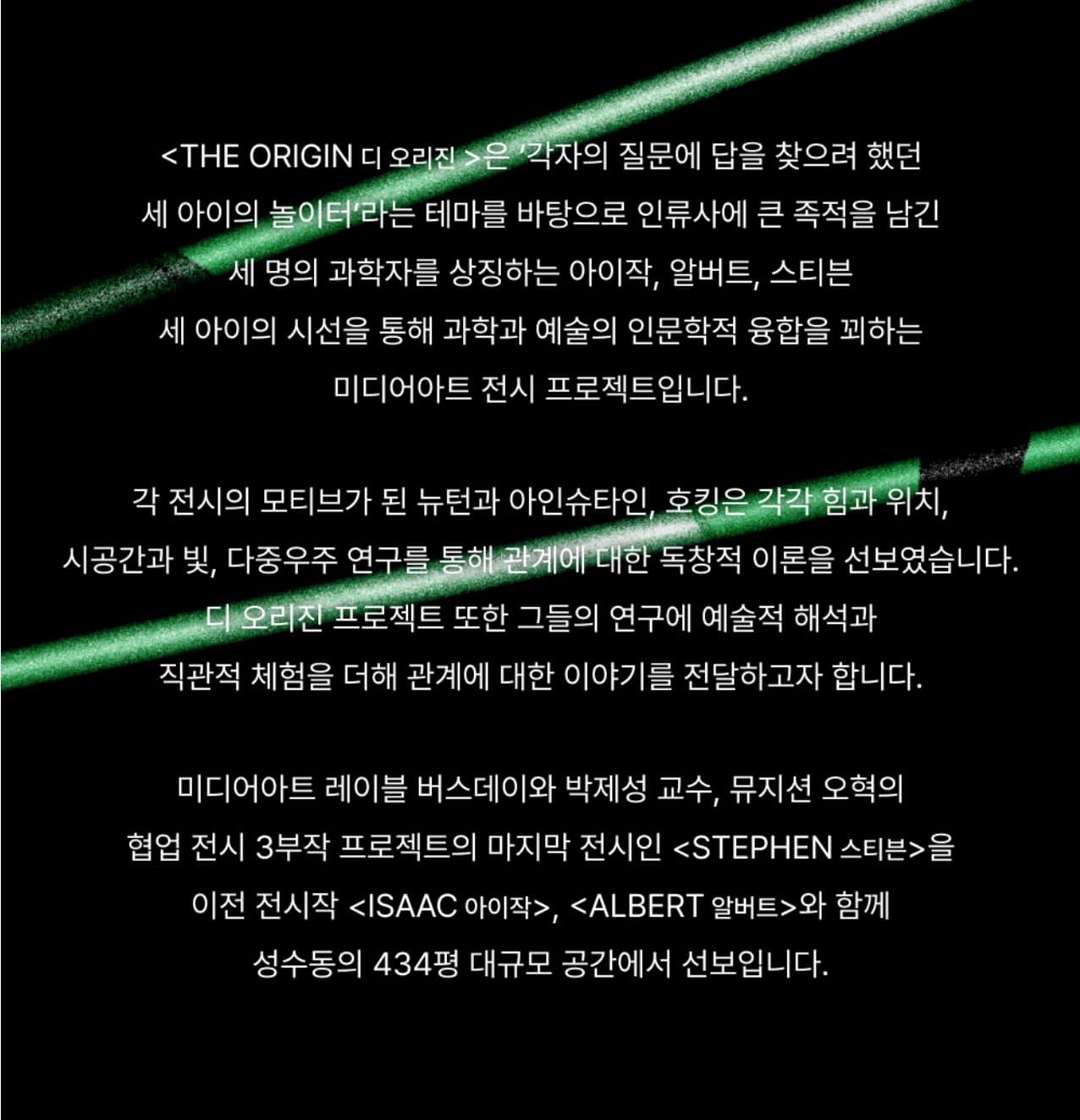 <THE ORIGIN 디 오리진 >은 '각자의 질문에 답을 찾으려 했던 세 아이의 놀이터'라는 테마를 바탕으로 인류사에 큰 족적을 남긴 세 명의 과학자를 상징하는 아이작, 알버트, 스티븐 세 아이의 시선을 통해 과학과 예술의 인문학적 융합을 꾀하는 미디어아트 전시 프로젝트입니다.

각 전시의 모티브가 된 뉴턴과 아인슈타인, 호킹은 각각 힘과 위치, 시공간과 빛, 다중우주 연구를 통해 관계에 대한 독창적 이론을 선보였습니다. 디 오리진 프로젝트 또한 그들의 연구에 예술적 해석과 직관적 체험을 더해 관계에 대한 이야기를 전달하고자 합니다.

미디어아트 레이블 버스데이와 박제성 교수, 뮤지션 오혁의 협업 전시 3부작 프로젝트의 마지막 전시인 <STEPHEN 스티븐>을 이전 전시작 <ISAAC 아이작>, <ALBERT 알버트>와 함께 성수동의 434평 대규모 공간에서 선보입니다.